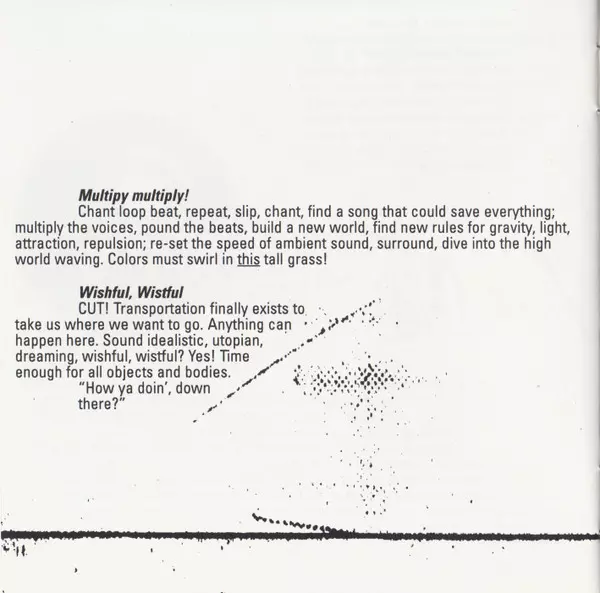 Multipy multiply!

Chant loop beat, repeat, slip, chant, find a song that could save everything; multiply the voices, pound the beats, build a new world, find new rules for gravity, light, attraction, repulsion; re-set the speed of ambient sound, surround, dive into the high world waving. Colors must swirl in this tall grass!

Wishful, Wistful

CUT! Transportation finally exists to take us where we want to go. Anything can happen here. Sound idealistic, utopian, dreaming, wishful, wistful? Yes! Time enough for all objects and bodies.

"How ya doin', down there?"